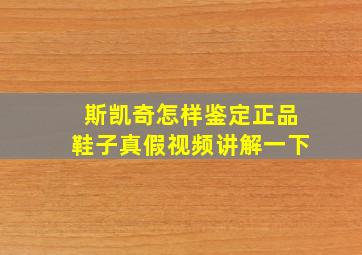 斯凯奇怎样鉴定正品
鞋子真假视频讲解一下